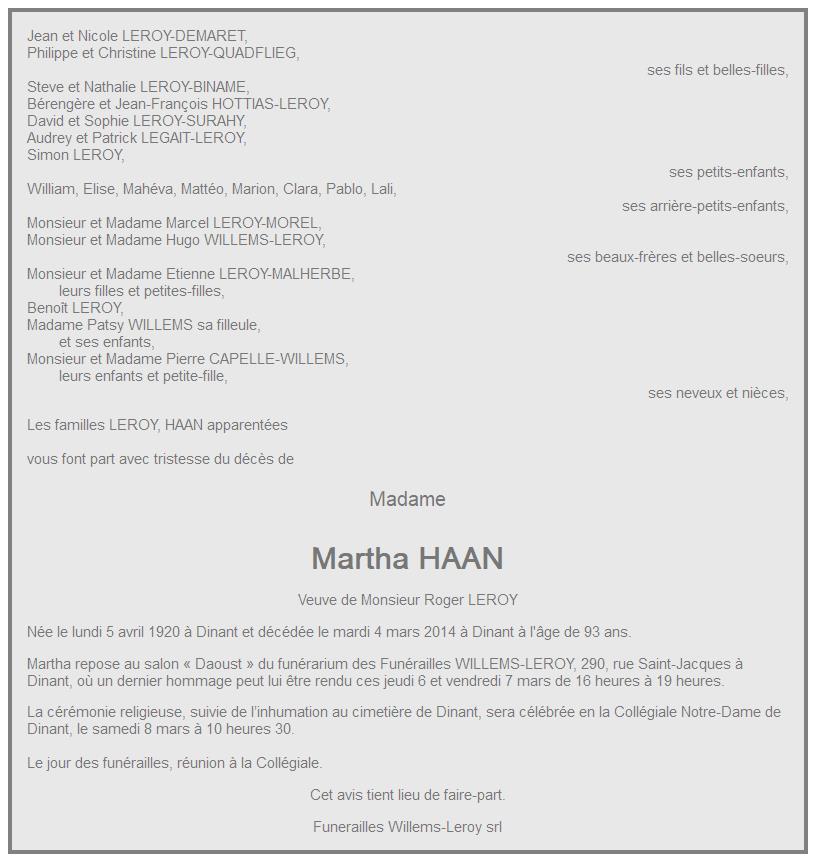 Jean et Nicole LEROY-DEMARET,
Philippe et Christine LEROY-QUADFLIEG,
ses fils et belles-filles,

Steve et Nathalie LEROY-BINAME,
Bérengère et Jean-François HOTTIAS-LEROY,
David et Sophie LEROY-SURAHY,
Audrey et Patrick LEGAIT-LEROY,
Simon LEROY,
ses petits-enfants,

William, Elise, Mahéva, Mattéo, Marion, Clara, Pablo, Lali,
ses arrière-petits-enfants,

Monsieur et Madame Marcel LEROY-MOREL,
Monsieur et Madame Hugo WILLEMS-LEROY,
ses beaux-frères et belles-soeurs,

Monsieur et Madame Etienne LEROY-MALHERBE,
leurs filles et petites-filles,
Benoît LEROY,
Madame Patsy WILLEMS sa filleule,
et ses enfants,
Monsieur et Madame Pierre CAPELLE-WILLEMS,
leurs enfants et petite-fille,
ses neveux et nièces,

Les familles LEROY, HAAN apparentées

vous font part avec tristesse du décès de

Madame

Martha HAAN

Veuve de Monsieur Roger LEROY

Née le lundi 5 avril 1920 à Dinant et décédée le mardi 4 mars 2014 à Dinant à l'âge de 93 ans.

Martha repose au salon « Daoust » du funérarium des Funérailles WILLEMS-LEROY, 290, rue Saint-Jacques à Dinant, où un dernier hommage peut lui être rendu ces jeudi 6 et vendredi 7 mars de 16 heures à 19 heures.

La cérémonie religieuse, suivie de l'inhumation au cimetière de Dinant, sera célébrée en la Collégiale Notre-Dame de Dinant, le samedi 8 mars à 10 heures 30.

Le jour des funérailles, réunion à la Collégiale.

Cet avis tient lieu de faire-part.

Funerailles Willems-Leroy srl